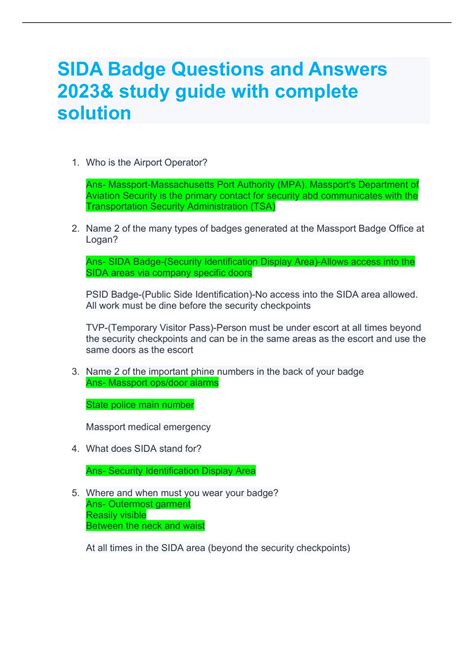 SIDA Badge Questions and Answers 2023& study guide with complete solution

1. Who is the Airport Operator?

Ans- Massport-Massachusetts Port Authority (MPA). Massport's Department of Aviation Security is the primary contact for security abd communicates with the Transportation Security Administration (TSA)

2. Name 2 of the many types of badges generated at the Massport Badge Office at Logan?

Ans- SIDA Badge-(Security Identification Display Area)-Allows access into the SIDA areas via company specific doors

PSID Badge-(Public Side Identification)-No access into the SIDA area allowed. All work must be dine before the security checkpoints

TVP-(Temporary Visitor Pass)-Person must be under escort at all times beyond the security checkpoints and can be in the same areas as the escort and use the same doors as the escort

3. Name 2 of the important phine numbers in the back of your badge
Ans- Massport ops/door alarms

State police main number

Massport medical emergency

4. What does SIDA stand for?

Ans- Security Identification Display Area

5. Where and when must you wear your badge?
Ans- Outermost garment
Reasily visible
Between the neck and waist

At all times in the SIDA area (beyond the security checkpoints)